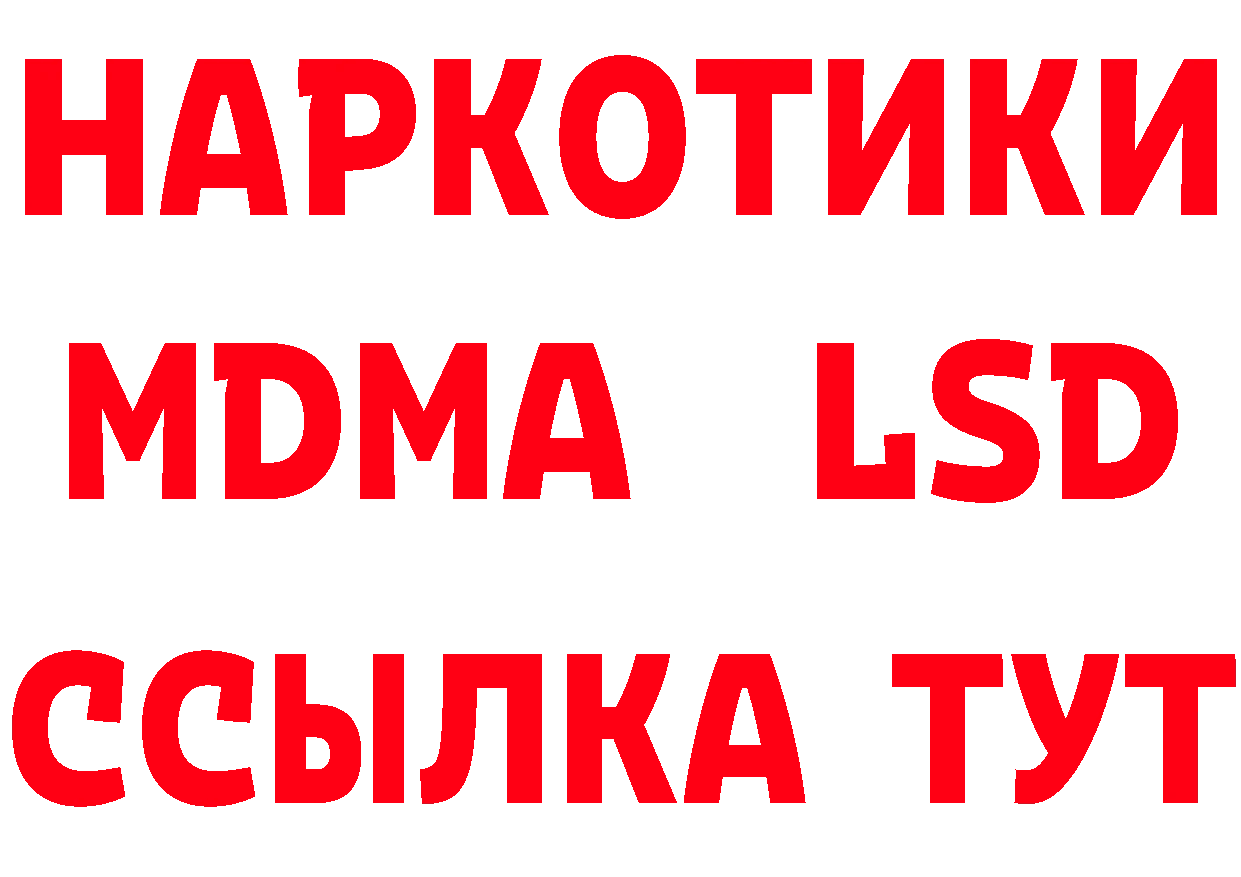 НАРКОТИКИ
MDMA LSD
ССЫЛКА ТУТ